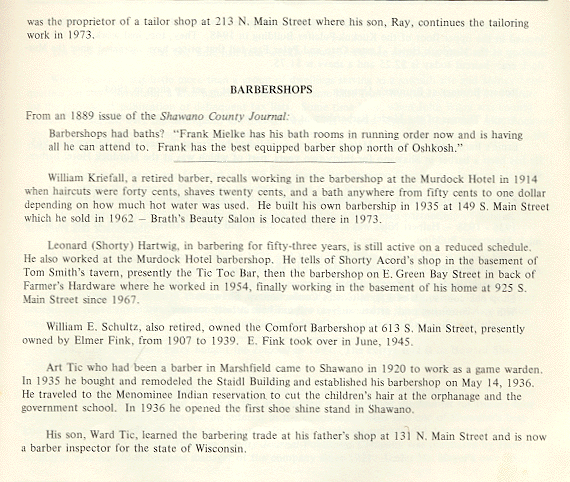 was the proprietor of a tailor shop at 213 N. Main Street where his son, Ray, continues the tailoring work in 1973.

BARBERSHOPS

From an 1889 issue of the Shawano County Journal:

Barbershops had baths? "Frank Mielke has his bath rooms in running order now and is having all he can attend to. Frank has the best equipped barber shop north of Oshkosh."

William Kriefall, a retired barber, recalls working in the barbershop at the Murdock Hotel in 1914 when haircuts were forty cents, shaves twenty cents, and a bath anywhere from fifty cents to one dollar depending on how much hot water was used. He built his own barbership in 1935 at 149 S. Main Street which he sold in 1962 – Brath's Beauty Salon is located there in 1973.

Leonard (Shorty) Hartwig, in barbering for fifty-three years, is still active on a reduced schedule. He also worked at the Murdock Hotel barbershop. He tells of Shorty Acord's shop in the basement of Tom Smith's tavern, presently the Tic Toc Bar, then the barbershop on E. Green Bay Street in back of Farmer's Hardware where he worked in 1954, finally working in the basement of his home at 925 S. Main Street since 1967.

William E. Schultz, also retired, owned the Comfort Barbershop at 613 S. Main Street, presently owned by Elmer Fink, from 1907 to 1939. E. Fink took over in June, 1945.

Art Tic who had been a barber in Marshfield came to Shawano in 1920 to work as a game warden. In 1935 he bought and remodeled the Staidl Building and established his barbershop on May 14, 1936. He traveled to the Menominee Indian reservation to cut the children's hair at the orphanage and the government school. In 1936 he opened the first shoe shine stand in Shawano.

His son, Ward Tic, learned the barbering trade at his father's shop at 131 N. Main Street and is now a barber inspector for the state of Wisconsin.